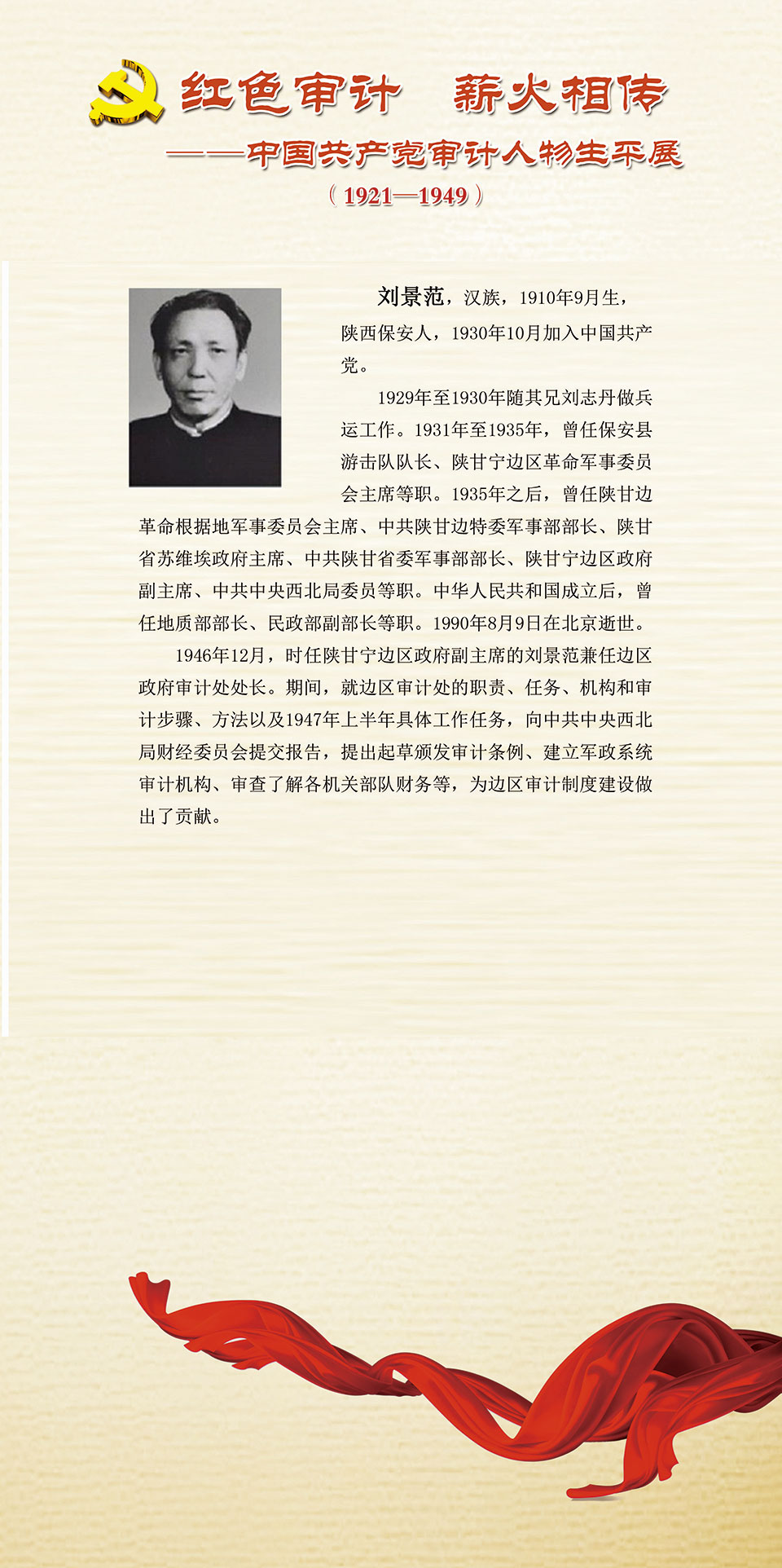 红色审计　薪火相传

——中国共产党审计人物生平展

（1921—1949）

刘景范，汉族，1910年9月生，陕西保安人，1930年10月加入中国共产党。

1929年至1930年随其兄刘志丹做兵运工作。1931年至1935年，曾任保安县游击队队长、陕甘宁边区革命军事委员会主席等职。1935年之后，曾任陕甘边革命根据地军事委员会主席、中共陕甘边特委军事部部长、陕甘省苏维埃政府主席、中共陕甘省委军事部部长、陕甘宁边区政府副主席、中共中央西北局委员等职。中华人民共和国成立后，曾任地质部部长、民政部副部长等职。1990年8月9日在北京逝世。

1946年12月，时任陕甘宁边区政府副主席的刘景范兼任边区政府审计处处长。期间，就边区审计处的职责、任务、机构和审计步骤、方法以及1947年上半年具体工作任务，向中共中央西北局财经委员会提交报告，提出起草颁发审计条例、建立军政系统审计机构、审查了解各机关部队财务等，为边区审计制度建设做出了贡献。